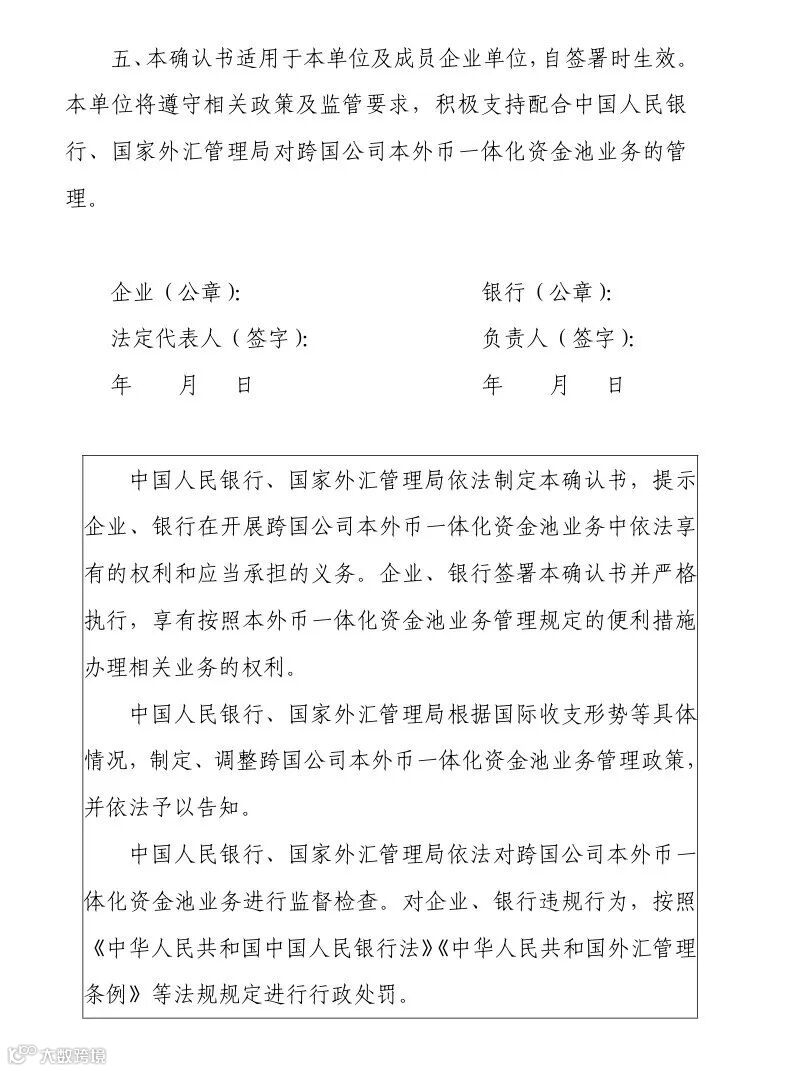 五、本确认书适用于本单位及成员企业单位，自签署时生效。本单位将遵守相关政策及监管要求，积极支持配合中国人民银行、国家外汇管理局对跨国公司本外币一体化资金池业务的管理。

企业（公章）：

法定代表人（签字）：

年　月　日

银行（公章）：

负责人（签字）：

年　月　日

中国人民银行、国家外汇管理局依法制定本确认书，提示企业、银行在开展跨国公司本外币一体化资金池业务中依法享有的权利和应当承担的义务。企业、银行签署本确认书并严格执行，享有按照本外币一体化资金池业务管理规定的便利措施办理相关业务的权利。

中国人民银行、国家外汇管理局根据国际收支形势等具体情况，制定、调整跨国公司本外币一体化资金池业务管理政策，并依法予以告知。

中国人民银行、国家外汇管理局依法对跨国公司本外币一体化资金池业务进行监督检查。对企业、银行违规行为，按照《中华人民共和国中国人民银行法》《中华人民共和国外汇管理条例》等法规规定进行行政处罚。

大数跨境